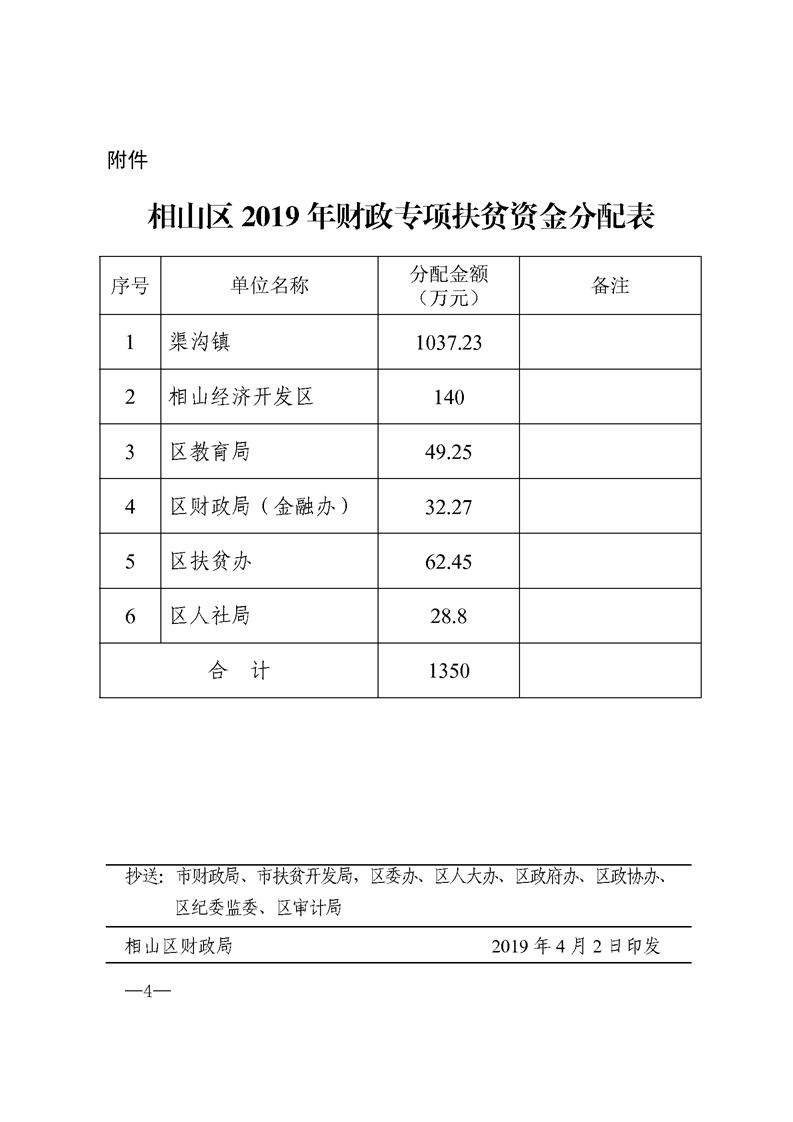 附件

相山区 2019 年财政专项扶贫资金分配表

| 序号 | 单位名称 | 分配金额（万元） | 备注 |
|---|---|---|---|
| 1 | 渠沟镇 | 1037.23 | |
| 2 | 相山经济开发区 | 140 | |
| 3 | 区教育局 | 49.25 | |
| 4 | 区财政局（金融办） | 32.27 | |
| 5 | 区扶贫办 | 62.45 | |
| 6 | 区人社局 | 28.8 | |
| 合 计 | | 1350 | |

抄送：市财政局、市扶贫开发局，区委办、区人大办、区政府办、区政协办、区纪委监委、区审计局

相山区财政局 2019 年 4 月 2 日印发

—4—